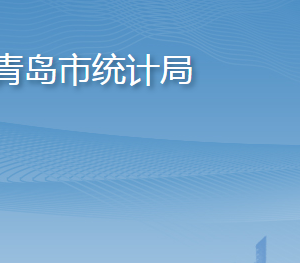 青岛市统计局